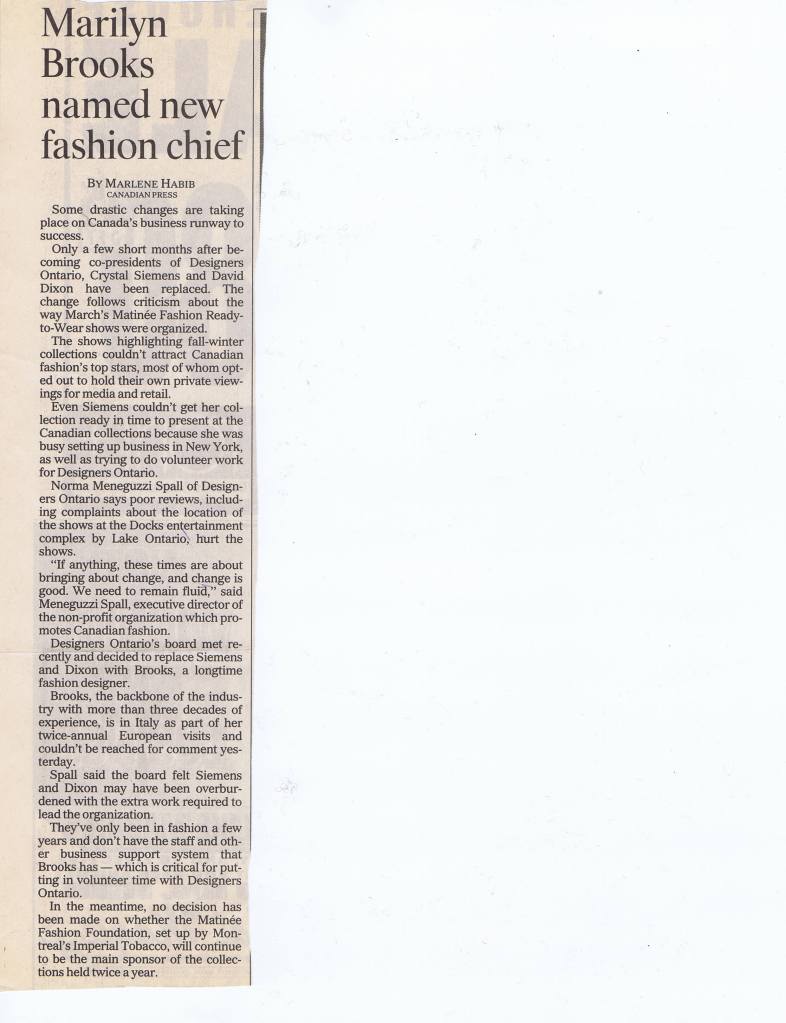 Marilyn Brooks named new fashion chief

BY MARLENE HABIB
CANADIAN PRESS

Some drastic changes are taking place on Canada's business runway to success.

Only a few short months after becoming co-presidents of Designers Ontario, Crystal Siemens and David Dixon have been replaced. The change follows criticism about the way March's Matinée Fashion Ready-to-Wear shows were organized.

The shows highlighting fall-winter collections couldn't attract Canadian fashion's top stars, most of whom opted out to hold their own private viewings for media and retail.

Even Siemens couldn't get her collection ready in time to present at the Canadian collections because she was busy setting up business in New York, as well as trying to do volunteer work for Designers Ontario.

Norma Meneguzzi Spall of Designers Ontario says poor reviews, including complaints about the location of the shows at the Docks entertainment complex by Lake Ontario, hurt the shows.

"If anything, these times are about bringing about change, and change is good. We need to remain fluid," said Meneguzzi Spall, executive director of the non-profit organization which promotes Canadian fashion.

Designers Ontario's board met recently and decided to replace Siemens and Dixon with Brooks, a longtime fashion designer.

Brooks, the backbone of the industry with more than three decades of experience, is in Italy as part of her twice-annual European visits and couldn't be reached for comment yesterday.

Spall said the board felt Siemens and Dixon may have been overburdened with the extra work required to lead the organization.

They've only been in fashion a few years and don't have the staff and other business support system that Brooks has — which is critical for putting in volunteer time with Designers Ontario.

In the meantime, no decision has been made on whether the Matinée Fashion Foundation, set up by Montreal's Imperial Tobacco, will continue to be the main sponsor of the collections held twice a year.